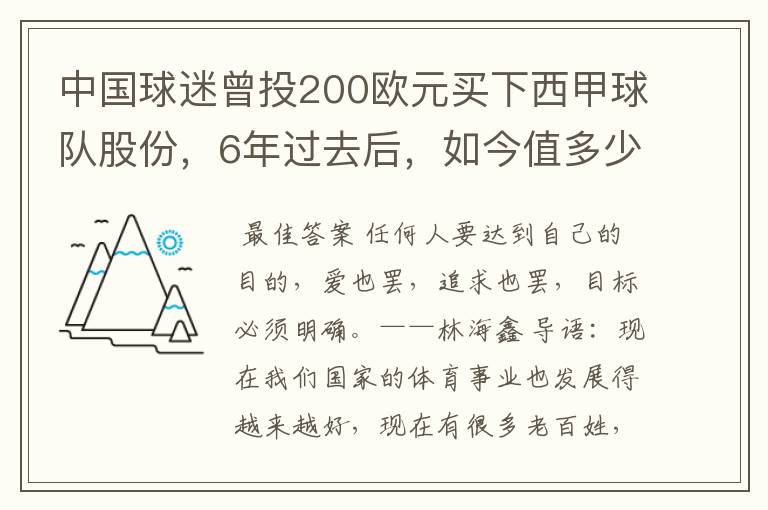 中国球迷曾投200欧元买下西甲球队股份，6年过去后，如今值多少

最佳答案 任何人要达到自己的目的，爱也罢，追求也罢，目标必须明确。——林海鑫 导语：现在我们国家的体育事业也发展得越来越好，现在有很多老百姓，